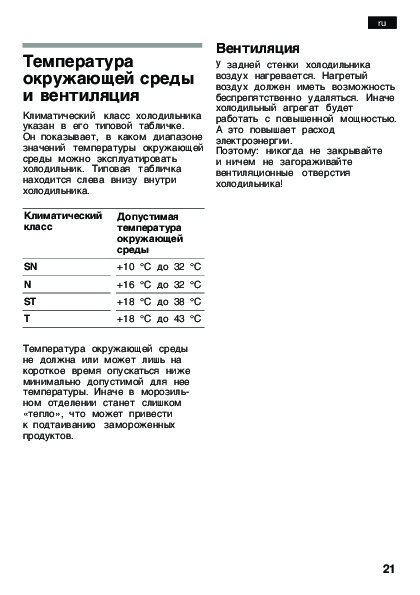 ru

Температура окружающей среды и вентиляция

Климатический класс холодильника указан в его типовой табличке. Он показывает, в каком диапазоне значений температуры окружающей среды можно эксплуатировать холодильник. Типовая табличка находится слева внизу внутри холодильника.

| Климатический класс | Допустимая температура окружающей среды |
|---|---|
| SN | +10 °C до 32 °C |
| N | +16 °C до 32 °C |
| ST | +18 °C до 38 °C |
| T | +18 °C до 43 °C |

Температура окружающей среды не должна или может лишь на короткое время опускаться ниже минимально допустимой для нее температуры. Иначе в морозильном отделении станет слишком «тепло», что может привести к подтаиванию замороженных продуктов.

Вентиляция

У задней стенки холодильника воздух нагревается. Нагретый воздух должен иметь возможность беспрепятственно удаляться. Иначе холодильный агрегат будет работать с повышенной мощностью. А это повышает расход электроэнергии.
Поэтому: никогда не закрывайте и ничем не загораживайте вентиляционные отверстия холодильника!

21